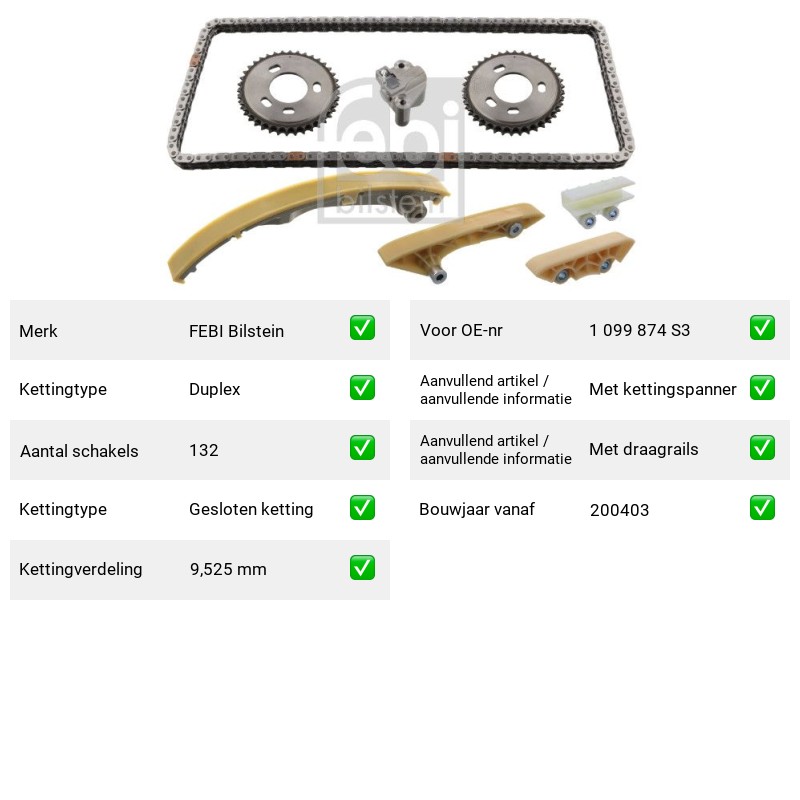 Merk FEBI Bilstein ☑

Kettingtype Duplex ☑

Aantal schakels 132 ☑

Kettingtype Gesloten ketting ☑

Kettingverdeling 9,525 mm ☑

Voor OE-nr 1 099 874 S3 ☑

Aanvullend artikel / aanvullende informatie Met kettingspanner ☑

Aanvullend artikel / aanvullende informatie Met draagrails ☑

Bouwjaar vanaf 200403 ☑

febi bilstein